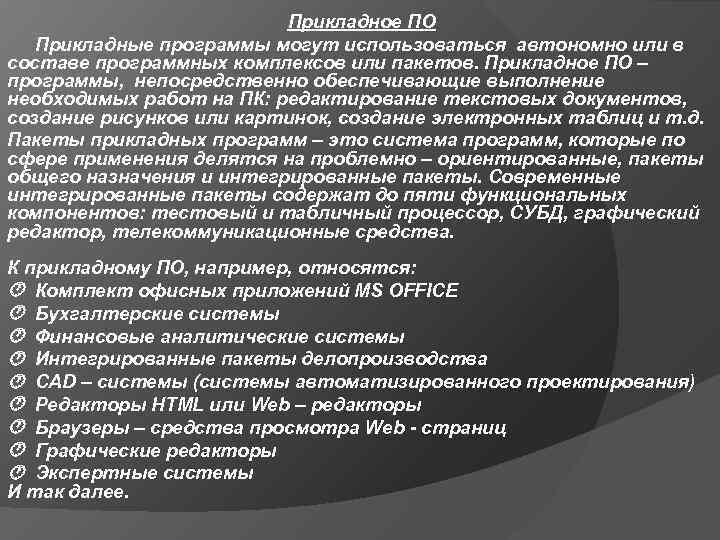 Прикладное ПО

Прикладные программы могут использоваться автономно или в составе программных комплексов или пакетов. Прикладное ПО – программы, непосредственно обеспечивающие выполнение необходимых работ на ПК: редактирование текстовых документов, создание рисунков или картинок, создание электронных таблиц и т.д.

Пакеты прикладных программ – это система программ, которые по сфере применения делятся на проблемно – ориентированные, пакеты общего назначения и интегрированные пакеты. Современные интегрированные пакеты содержат до пяти функциональных компонентов: тестовый и табличный процессор, СУБД, графический редактор, телекоммуникационные средства.

К прикладному ПО, например, относятся:
Комплект офисных приложений MS OFFICE
Бухгалтерские системы
Финансовые аналитические системы
Интегрированные пакеты делопроизводства
CAD – системы (системы автоматизированного проектирования)
Редакторы HTML или Web – редакторы
Браузеры – средства просмотра Web - страниц
Графические редакторы
Экспертные системы
И так далее.